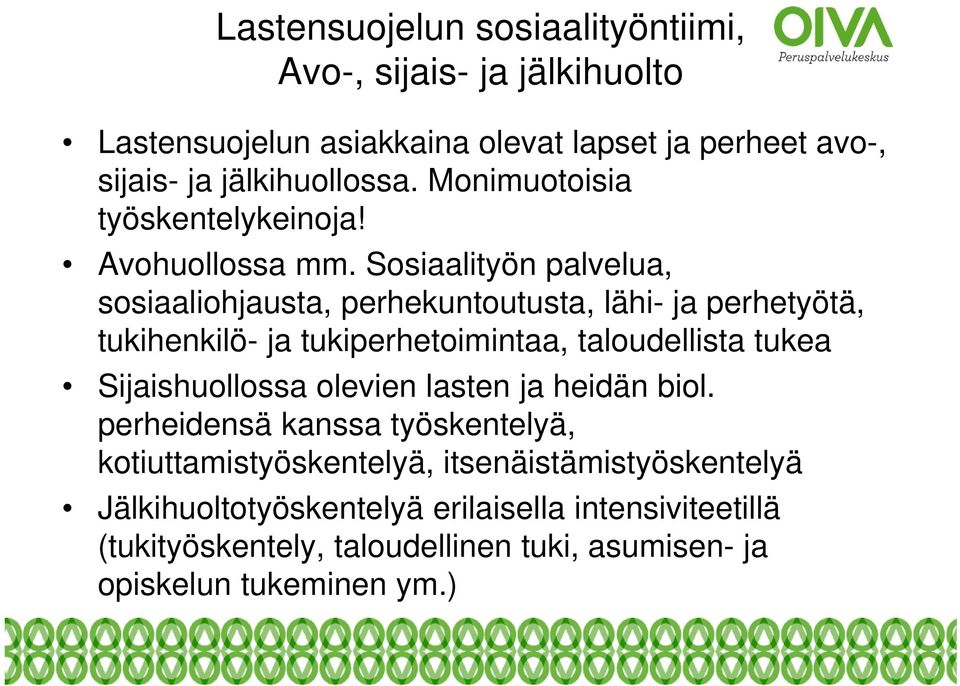 Lastensuojelun sosiaalityöntiimi, Avo-, sijais- ja jälkihuolto

OIVA
Peruspalvelukeskus

• Lastensuojelun asiakkaina olevat lapset ja perheet avo-, sijais- ja jälkihuollossa. Monimuotoisia työskentelykeinoja!

• Avohuollossa mm. Sosiaalityön palvelua, sosiaaliohjausta, perhekuntoutusta, lähi- ja perhetyötä, tukihenkilö- ja tukiperhetoimintaa, taloudellista tukea

• Sijaishuollossa olevien lasten ja heidän biol. perheidensä kanssa työskentelyä, kotiuttamistyöskentelyä, itsenäistämistyöskentelyä

• Jälkihuoltotyöskentelyä erilaisella intensiviteetillä (tukityöskentely, taloudellinen tuki, asumisen- ja opiskelun tukeminen ym.)